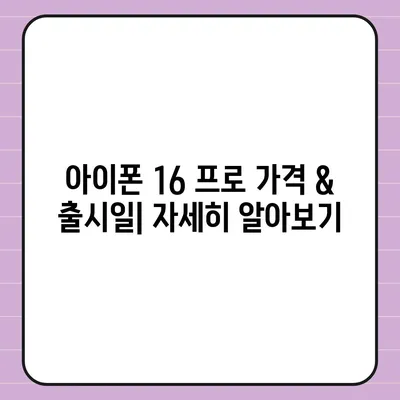 아이폰 16 프로 가격 & 출시일| 자세히 알아보기